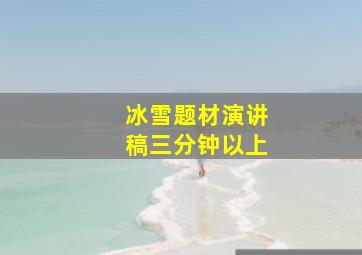 冰雪题材演讲稿三分钟以上